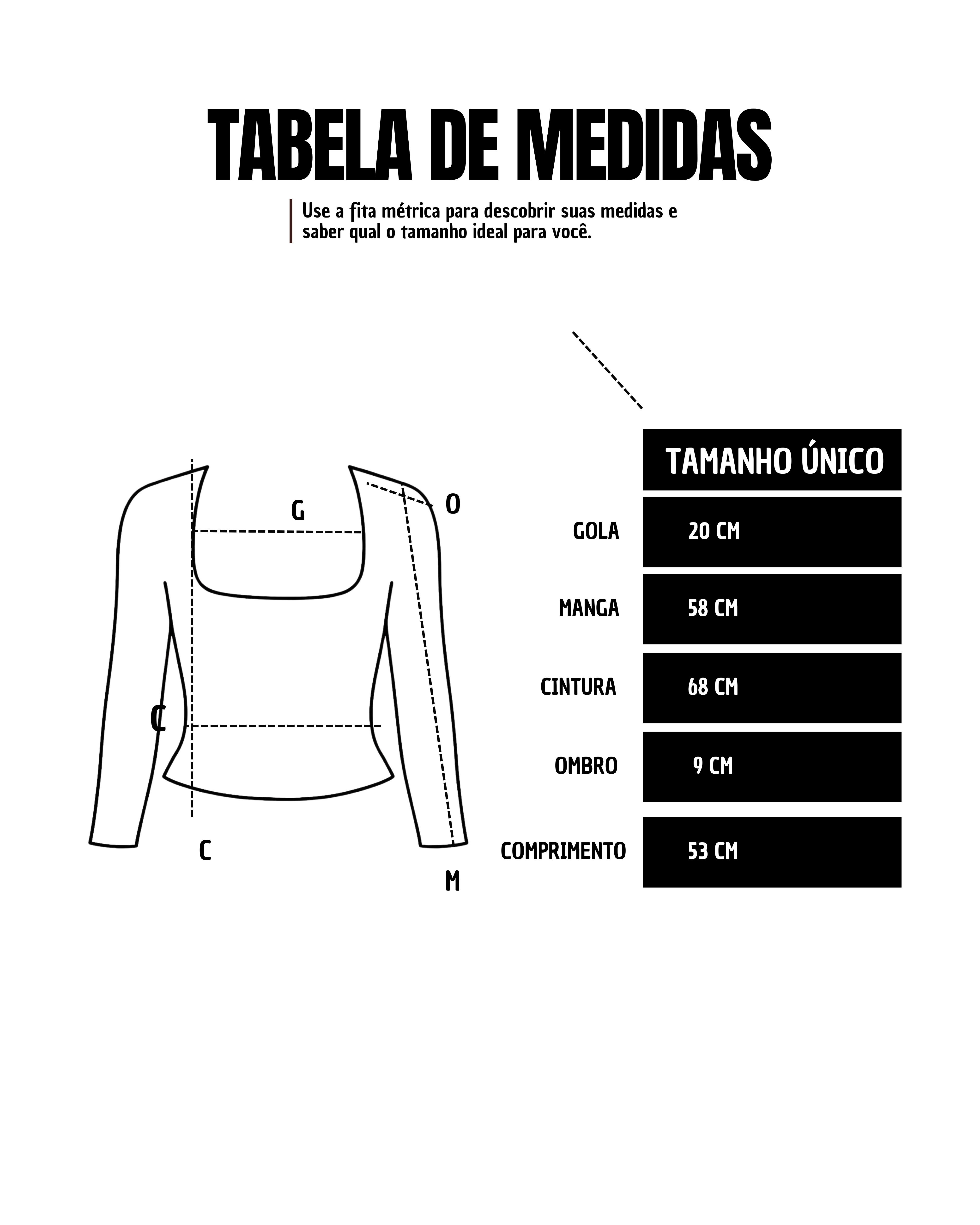 TABELA DE MEDIDAS

Use a fita métrica para descobrir suas medidas e saber qual o tamanho ideal para você.

G

O

C

C

M

| | TAMANHO ÚNICO |
|---|---|
| GOLA | 20 CM |
| MANGA | 58 CM |
| CINTURA | 68 CM |
| OMBRO | 9 CM |
| COMPRIMENTO | 53 CM |